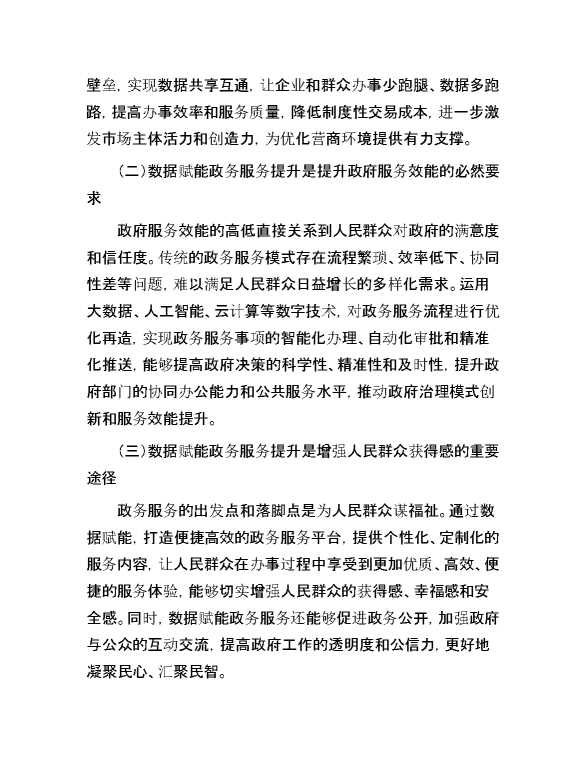 壁垒，实现数据共享互通，让企业和群众办事少跑腿、数据多跑路，提高办事效率和服务质量，降低制度性交易成本，进一步激发市场主体活力和创造力，为优化营商环境提供有力支撑。

（二）数据赋能政务服务提升是提升政府服务效能的必然要求

政府服务效能的高低直接关系到人民群众对政府的满意度和信任度。传统的政务服务模式存在流程繁琐、效率低下、协同性差等问题，难以满足人民群众日益增长的多样化需求。运用大数据、人工智能、云计算等数字技术，对政务服务流程进行优化再造，实现政务服务事项的智能化办理、自动化审批和精准化推送，能够提高政府决策的科学性、精准性和及时性，提升政府部门的协同办公能力和公共服务水平，推动政府治理模式创新和服务效能提升。

（三）数据赋能政务服务提升是增强人民群众获得感的重要途径

政务服务的出发点和落脚点是为人民群众谋福祉。通过数据赋能，打造便捷高效的政务服务平台，提供个性化、定制化的服务内容，让人民群众在办事过程中享受到更加优质、高效、便捷的服务体验，能够切实增强人民群众的获得感、幸福感和安全感。同时，数据赋能政务服务还能够促进政务公开，加强政府与公众的互动交流，提高政府工作的透明度和公信力，更好地凝聚民心、汇聚民智。